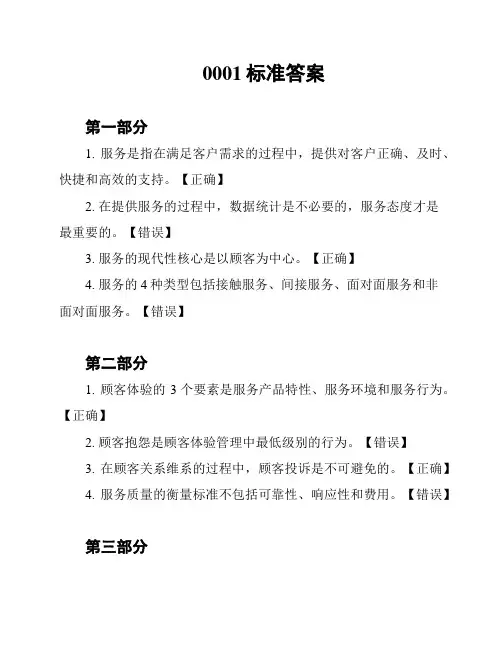 0001 标准答案

第一部分

1. 服务是指在满足客户需求的过程中，提供对客户正确、及时、快捷和高效的支持。【正确】

2. 在提供服务的过程中，数据统计是不必要的，服务态度才是最重要的。【错误】

3. 服务的现代性核心是以顾客为中心。【正确】

4. 服务的 4 种类型包括接触服务、间接服务、面对面服务和非面对面服务。【错误】

第二部分

1. 顾客体验的 3 个要素是服务产品特性、服务环境和服务行为。【正确】

2. 顾客抱怨是顾客体验管理中最低级别的行为。【错误】

3. 在顾客关系维系的过程中，顾客投诉是不可避免的。【正确】

4. 服务质量的衡量标准不包括可靠性、响应性和费用。【错误】

第三部分